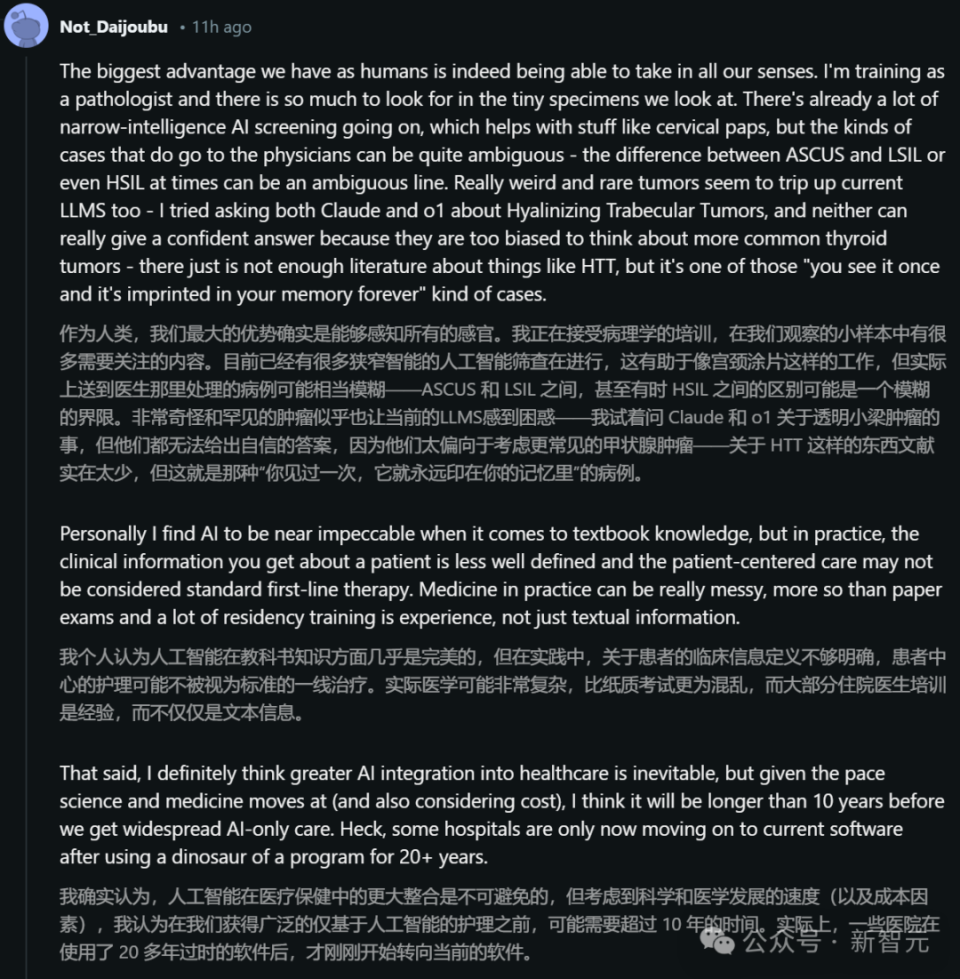 Not_Daijoubu • 11h ago

The biggest advantage we have as humans is indeed being able to take in all our senses. I'm training as a pathologist and there is so much to look for in the tiny specimens we look at. There's already a lot of narrow-intelligence AI screening going on, which helps with stuff like cervical paps, but the kinds of cases that do go to the physicians can be quite ambiguous - the difference between ASCUS and LSIL or even HSIL at times can be an ambiguous line. Really weird and rare tumors seem to trip up current LLMS too - I tried asking both Claude and o1 about Hyalinizing Trabecular Tumors, and neither can really give a confident answer because they are too biased to think about more common thyroid tumors - there just is not enough literature about things like HTT, but it's one of those "you see it once and it's imprinted in your memory forever" kind of cases.

作为人类，我们最大的优势确实是能够感知所有的感官。我正在接受病理学的培训，在我们观察的小样本中有很多需要关注的内容。目前已经有很多狭窄智能的人工智能筛查在进行，这有助于像宫颈涂片这样的工作，但实际上送到医生那里处理的病例可能相当模糊——ASCUS 和 LSIL 之间，甚至有时 HSIL 之间的区别可能是一个模糊的界限。非常奇怪和罕见的肿瘤似乎也让当前的LLMS感到困惑——我试着问 Claude 和 o1 关于透明小梁肿瘤的事，但他们都无法给出自信的答案，因为他们太偏向于考虑更常见的甲状腺肿瘤——关于 HTT 这样的东西文献实在太少，但这就是那种"你见过一次，它就永远印在你的记忆里"的病例。

Personally I find AI to be near impeccable when it comes to textbook knowledge, but in practice, the clinical information you get about a patient is less well defined and the patient-centered care may not be considered standard first-line therapy. Medicine in practice can be really messy, more so than paper exams and a lot of residency training is experience, not just textual information.

我个人认为人工智能在教科书知识方面几乎是完美的，但在实践中，关于患者的临床信息定义不够明确，患者中心的护理可能不被视为标准的一线治疗。实际医学可能非常复杂，比纸质考试更为混乱，而大部分住院医生培训是经验，而不仅仅是文本信息。

That said, I definitely think greater AI integration into healthcare is inevitable, but given the pace science and medicine moves at (and also considering cost), I think it will be longer than 10 years before we get widespread AI-only care. Heck, some hospitals are only now moving on to current software after using a dinosaur of a program for 20+ years.

我确实认为，人工智能在医疗保健中的更大整合是不可避免的，但考虑到科学和医学发展的速度（以及成本因素），我认为在我们获得广泛的仅基于人工智能的护理之前，可能需要超过 10 年的时间。实际上，一些医院在使用了 20 多年过时的软件后，才刚刚开始转向当前的软件。

公众号 · 新智元